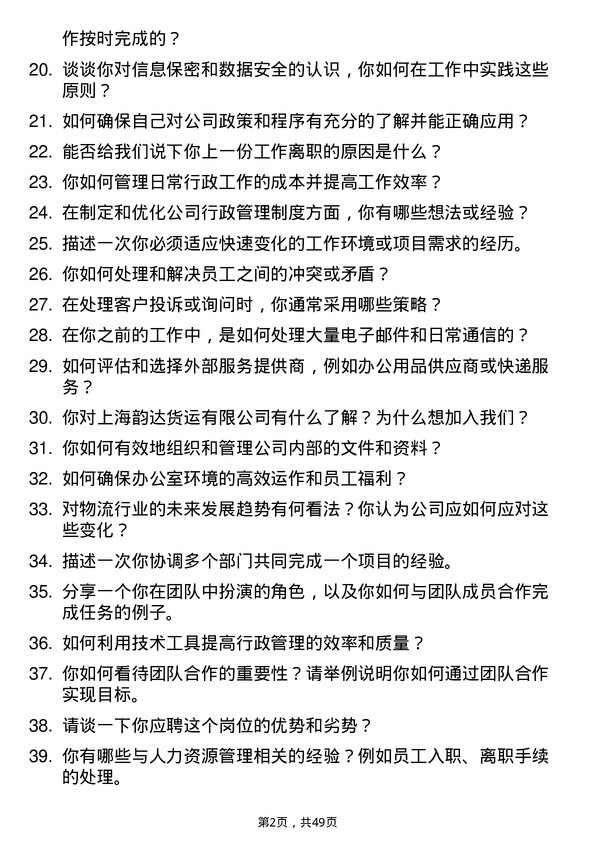 作按时完成的？

20. 谈谈你对信息保密和数据安全的认识，你如何在工作中实践这些原则？

21. 如何确保自己对公司政策和程序有充分的了解并能正确应用？

22. 能否给我们说下你上一份工作离职的原因是什么？

23. 你如何管理日常行政工作的成本并提高工作效率？

24. 在制定和优化公司行政管理制度方面，你有哪些想法或经验？

25. 描述一次你必须适应快速变化的工作环境或项目需求的经历。

26. 你如何处理和解决员工之间的冲突或矛盾？

27. 在处理客户投诉或询问时，你通常采用哪些策略？

28. 在你之前的工作中，是如何处理大量电子邮件和日常通信的？

29. 如何评估和选择外部服务提供商，例如办公用品供应商或快递服务？

30. 你对上海韵达货运有限公司有什么了解？为什么想加入我们？

31. 你如何有效地组织和管理公司内部的文件和资料？

32. 如何确保办公室环境的高效运作和员工福利？

33. 对物流行业的未来发展趋势有何看法？你认为公司应如何应对这些变化？

34. 描述一次你协调多个部门共同完成一个项目的经验。

35. 分享一个你在团队中扮演的角色，以及你如何与团队成员合作完成任务的例子。

36. 如何利用技术工具提高行政管理的效率和质量？

37. 你如何看待团队合作的重要性？请举例说明你如何通过团队合作实现目标。

38. 请谈一下你应聘这个岗位的优势和劣势？

39. 你有哪些与人力资源管理相关的经验？例如员工入职、离职手续的处理。

第2页，共49页